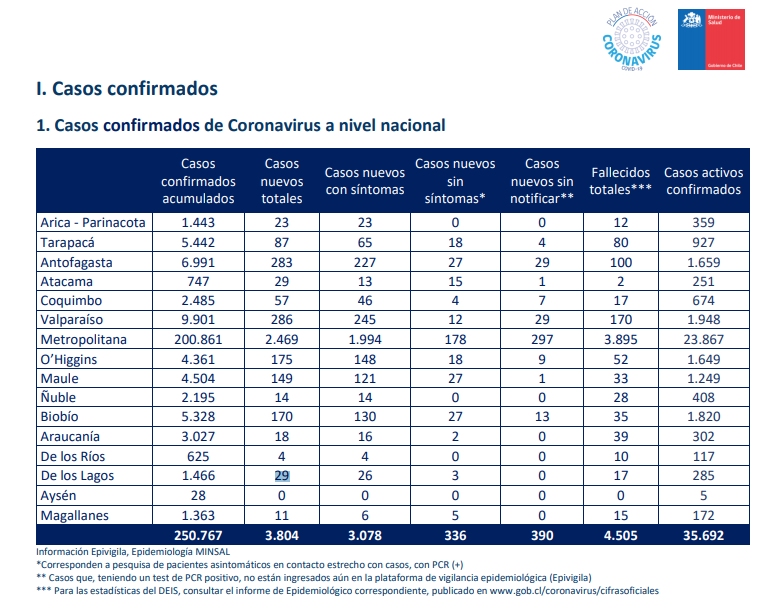 PLAN DE ACCIÓN CORONAVIRUS COVID-19

Ministerio de Salud

Gobierno de Chile

I. Casos confirmados

1. Casos confirmados de Coronavirus a nivel nacional

| | Casos confirmados acumulados | Casos nuevos totales | Casos nuevos con síntomas | Casos nuevos sin síntomas* | Casos nuevos sin notificar** | Fallecidos totales*** | Casos activos confirmados |
|---|---|---|---|---|---|---|---|
| Arica - Parinacota | 1.443 | 23 | 23 | 0 | 0 | 12 | 359 |
| Tarapacá | 5.442 | 87 | 65 | 18 | 4 | 80 | 927 |
| Antofagasta | 6.991 | 283 | 227 | 27 | 29 | 100 | 1.659 |
| Atacama | 747 | 29 | 13 | 15 | 1 | 2 | 251 |
| Coquimbo | 2.485 | 57 | 46 | 4 | 7 | 17 | 674 |
| Valparaíso | 9.901 | 286 | 245 | 12 | 29 | 170 | 1.948 |
| Metropolitana | 200.861 | 2.469 | 1.994 | 178 | 297 | 3.895 | 23.867 |
| O'Higgins | 4.361 | 175 | 148 | 18 | 9 | 52 | 1.649 |
| Maule | 4.504 | 149 | 121 | 27 | 1 | 33 | 1.249 |
| Ñuble | 2.195 | 14 | 14 | 0 | 0 | 28 | 408 |
| Biobío | 5.328 | 170 | 130 | 27 | 13 | 35 | 1.820 |
| Araucanía | 3.027 | 18 | 16 | 2 | 0 | 39 | 302 |
| De los Ríos | 625 | 4 | 4 | 0 | 0 | 10 | 117 |
| De los Lagos | 1.466 | 29 | 26 | 3 | 0 | 17 | 285 |
| Aysén | 28 | 0 | 0 | 0 | 0 | 0 | 5 |
| Magallanes | 1.363 | 11 | 6 | 5 | 0 | 15 | 172 |
| | 250.767 | 3.804 | 3.078 | 336 | 390 | 4.505 | 35.692 |

Información Epivigila, Epidemiología MINSAL
*Corresponden a pesquisa de pacientes asintomáticos en contacto estrecho con casos, con PCR (+)
** Casos que, teniendo un test de PCR positivo, no están ingresados aún en la plataforma de vigilancia epidemiológica (Epivigila)
*** Para las estadísticas del DEIS, consultar el informe de Epidemiológico correspondiente, publicado en www.gob.cl/coronavirus/cifrasoficiales